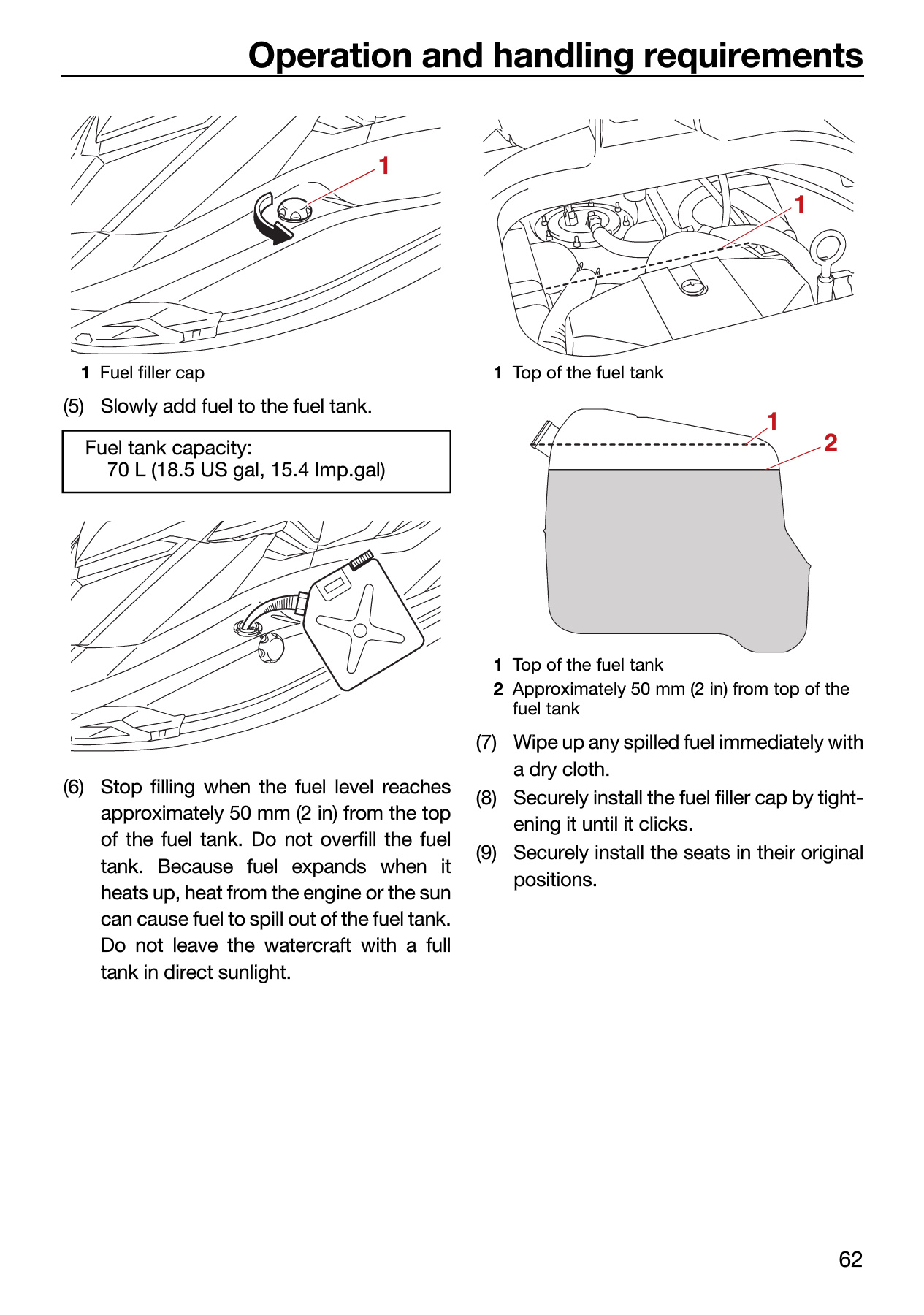 Operation and handling requirements

1

1 Fuel filler cap

(5) Slowly add fuel to the fuel tank.

Fuel tank capacity:
70 L (18.5 US gal, 15.4 Imp.gal)

(6) Stop filling when the fuel level reaches approximately 50 mm (2 in) from the top of the fuel tank. Do not overfill the fuel tank. Because fuel expands when it heats up, heat from the engine or the sun can cause fuel to spill out of the fuel tank. Do not leave the watercraft with a full tank in direct sunlight.

1

1 Top of the fuel tank

1
2

1 Top of the fuel tank
2 Approximately 50 mm (2 in) from top of the fuel tank

(7) Wipe up any spilled fuel immediately with a dry cloth.

(8) Securely install the fuel filler cap by tightening it until it clicks.

(9) Securely install the seats in their original positions.

62